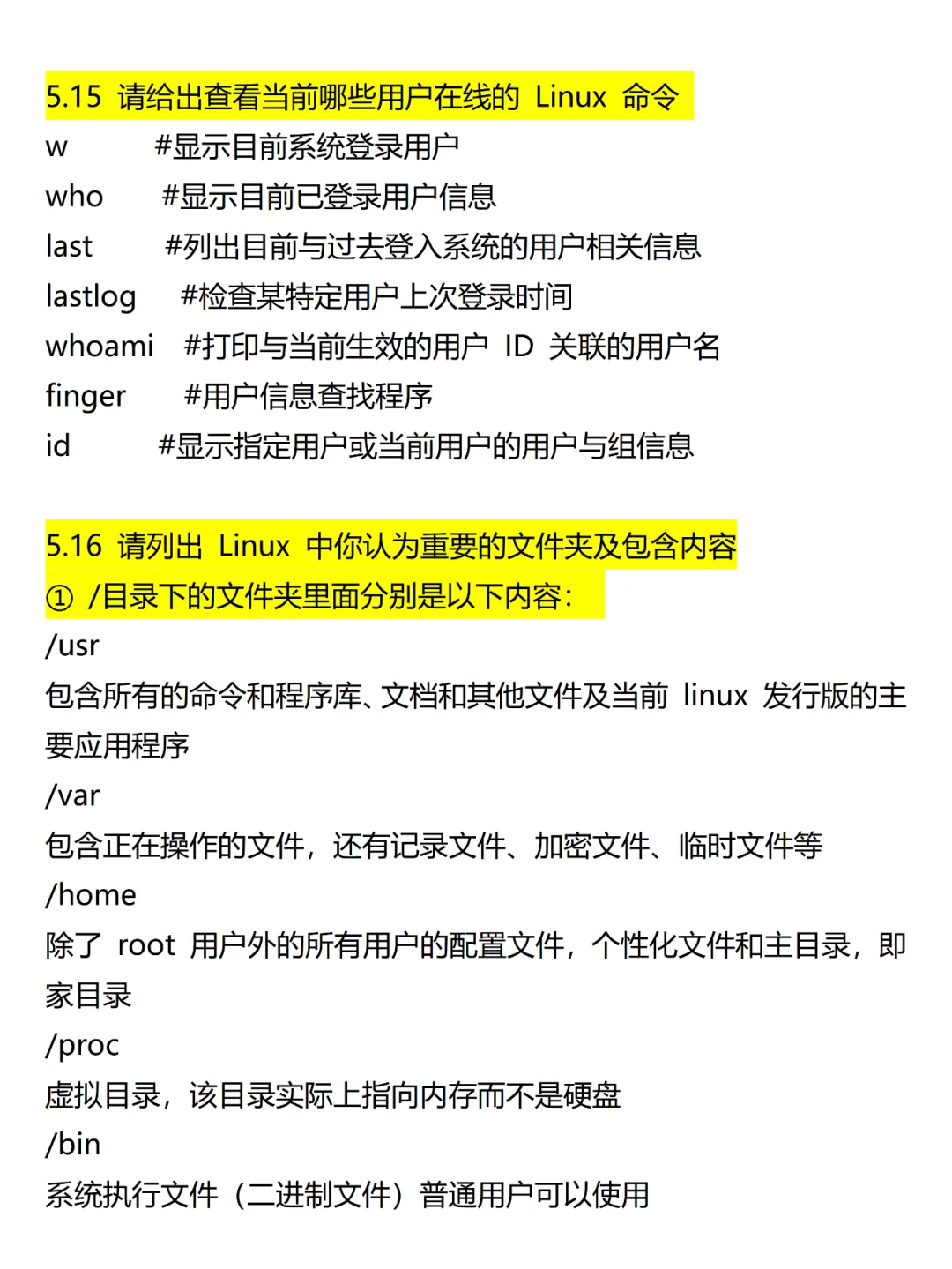 5.15 请给出查看当前哪些用户在线的 Linux 命令
w #显示目前系统登录用户
who #显示目前已登录用户信息
last #列出目前与过去登入系统的用户相关信息
lastlog #检查某特定用户上次登录时间
whoami #打印与当前生效的用户 ID 关联的用户名
finger #用户信息查找程序
id #显示指定用户或当前用户的用户与组信息

5.16 请列出 Linux 中你认为重要的文件夹及包含内容
① /目录下的文件夹里面分别是以下内容:
/usr
包含所有的命令和程序库、文档和其他文件及当前 linux 发行版的主要应用程序
/var
包含正在操作的文件，还有记录文件、加密文件、临时文件等
/home
除了 root 用户外的所有用户的配置文件，个性化文件和主目录，即家目录
/proc
虚拟目录，该目录实际上指向内存而不是硬盘
/bin
系统执行文件（二进制文件）普通用户可以使用